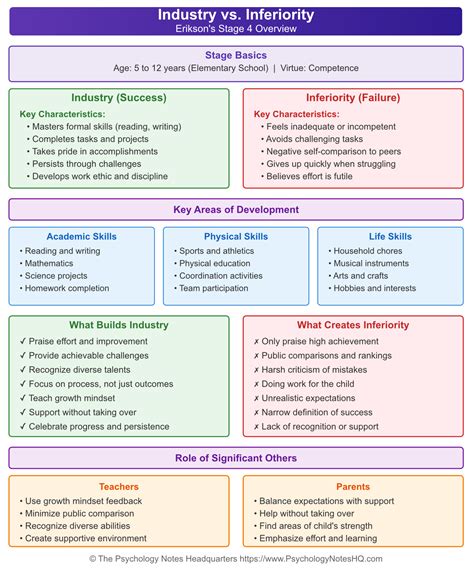 Industry vs. Inferiority
Erikson's Stage 4 Overview

Stage Basics
Age: 5 to 12 years (Elementary School) | Virtue: Competence

Industry (Success)
Key Characteristics:
• Masters formal skills (reading, writing)
• Completes tasks and projects
• Takes pride in accomplishments
• Persists through challenges
• Develops work ethic and discipline

Inferiority (Failure)
Key Characteristics:
• Feels inadequate or incompetent
• Avoids challenging tasks
• Negative self-comparison to peers
• Gives up quickly when struggling
• Believes effort is futile

Key Areas of Development

Academic Skills
• Reading and writing
• Mathematics
• Science projects
• Homework completion

Physical Skills
• Sports and athletics
• Physical education
• Coordination activities
• Team participation

Life Skills
• Household chores
• Musical instruments
• Arts and crafts
• Hobbies and interests

What Builds Industry
✓ Praise effort and improvement
✓ Provide achievable challenges
✓ Recognize diverse talents
✓ Focus on process, not just outcomes
✓ Teach growth mindset
✓ Support without taking over
✓ Celebrate progress and persistence

What Creates Inferiority
✗ Only praise high achievement
✗ Public comparisons and rankings
✗ Harsh criticism of mistakes
✗ Doing work for the child
✗ Unrealistic expectations
✗ Narrow definition of success
✗ Lack of recognition or support

Role of Significant Others

Teachers
• Use growth mindset feedback
• Minimize public comparison
• Recognize diverse abilities
• Create supportive environment

Parents
• Balance expectations with support
• Help without taking over
• Find areas of child's strength
• Emphasize effort and learning

© The Psychology Notes Headquarters https://www.PsychologyNotesHQ.com